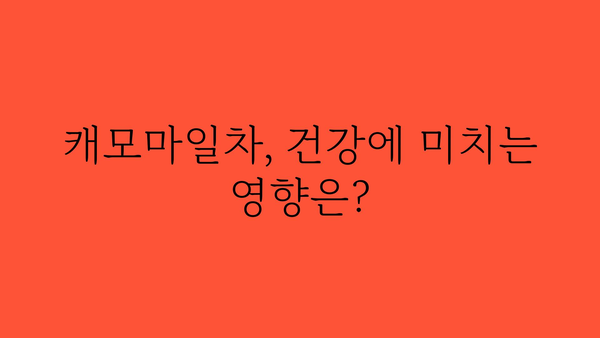 캐모마일차, 건강에 미치는 영향은?